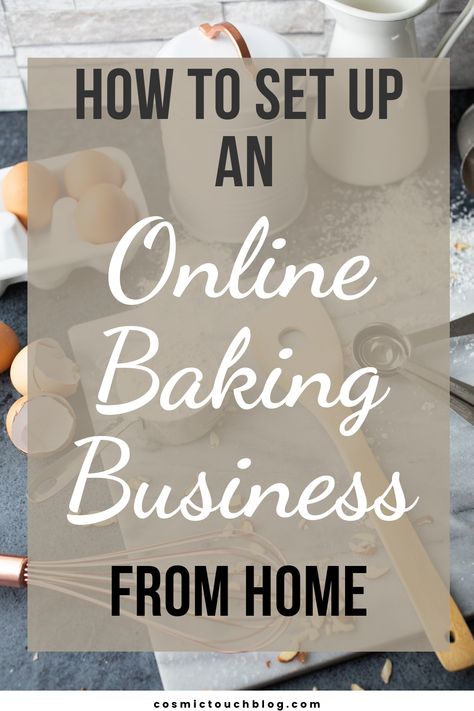 HOW TO SET UP AN

Online Baking Business

FROM HOME

cosmictouchblog.com